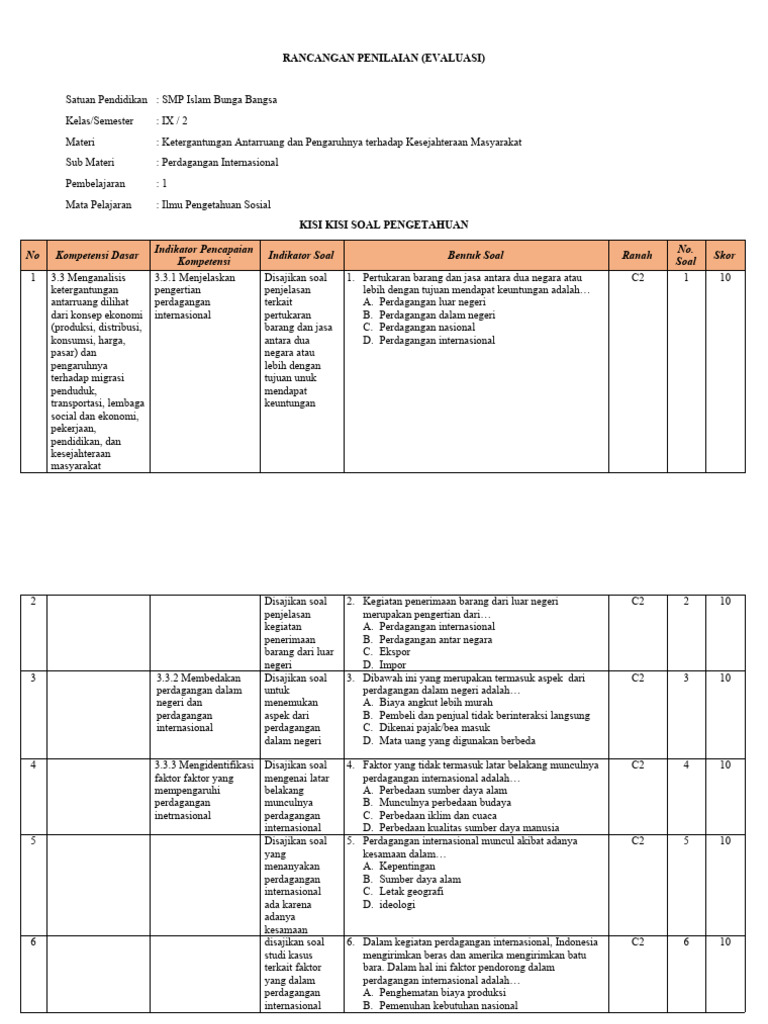 RANCANGAN PENILAIAN (EVALUASI)

Satuan Pendidikan : SMP Islam Bunga Bangsa

Kelas/Semester : IX / 2

Materi : Ketergantungan Antarruang dan Pengaruhnya terhadap Kesejahteraan Masyarakat

Sub Materi : Perdagangan Internasional

Pembelajaran : 1

Mata Pelajaran : Ilmu Pengetahuan Sosial

KISI KISI SOAL PENGETAHUAN

| No | Kompetensi Dasar | Indikator Pencapaian Kompetensi | Indikator Soal | Bentuk Soal | Ranah | No. Soal | Skor |
|---|---|---|---|---|---|---|---|
| 1 | 3.3 Menganalisis ketergantungan antarruang dilihat dari konsep ekonomi (produksi, distribusi, konsumsi, harga, pasar) dan pengaruhnya terhadap migrasi penduduk, transportasi, lembaga social dan ekonomi, pekerjaan, pendidikan, dan kesejahteraan masyarakat | 3.3.1 Menjelaskan pengertian perdagangan internasional | Disajikan soal penjelasan terkait pertukaran barang dan jasa antara dua negara atau lebih dengan tujuan unuk mendapat keuntungan | 1. Pertukaran barang dan jasa antara dua negara atau lebih dengan tujuan mendapat keuntungan adalah… A. Perdagangan luar negeri B. Perdagangan dalam negeri C. Perdagangan nasional D. Perdagangan internasional | C2 | 1 | 10 |

| 2 | | | Disajikan soal penjelasan kegiatan penerimaan barang dari luar negeri | 2. Kegiatan penerimaan barang dari luar negeri merupakan pengertian dari… A. Perdagangan internasional B. Perdagangan antar negara C. Ekspor D. Impor | C2 | 2 | 10 |
|---|---|---|---|---|---|---|---|
| 3 | | 3.3.2 Membedakan perdagangan dalam negeri dan perdagangan internasional | Disajikan soal untuk menemukan aspek dari perdagangan dalam negeri | 3. Dibawah ini yang merupakan termasuk aspek dari perdagangan dalam negeri adalah… A. Biaya angkut lebih murah B. Pembeli dan penjual tidak berinteraksi langsung C. Dikenai pajak/bea masuk D. Mata uang yang digunakan berbeda | C2 | 3 | 10 |
| 4 | | 3.3.3 Mengidentifikasi faktor faktor yang mempengaruhi perdagangan inetrnasional | Disajikan soal mengenai latar belakang munculnya perdagangan internasional | 4. Faktor yang tidak termasuk latar belakang munculnya perdagangan internasional adalah… A. Perbedaan sumber daya alam B. Munculnya perbedaan budaya C. Perbedaan iklim dan cuaca D. Perbedaan kualitas sumber daya manusia | C2 | 4 | 10 |
| 5 | | | Disajikan soal yang menanyakan perdagangan internasional ada karena adanya kesamaan | 5. Perdagangan internasional muncul akibat adanya kesamaan dalam… A. Kepentingan B. Sumber daya alam C. Letak geografi D. ideologi | C2 | 5 | 10 |
| 6 | | | disajikan soal studi kasus terkait faktor yang dalam perdagangan internasional | 6. Dalam kegiatan perdagangan internasional, Indonesia mengirimkan beras dan amerika mengirimkan batu bara. Dalam hal ini faktor pendorong dalam perdagangan internasional adalah… A. Penghematan biaya produksi B. Pemenuhan kebutuhan nasional | C2 | 6 | 10 |